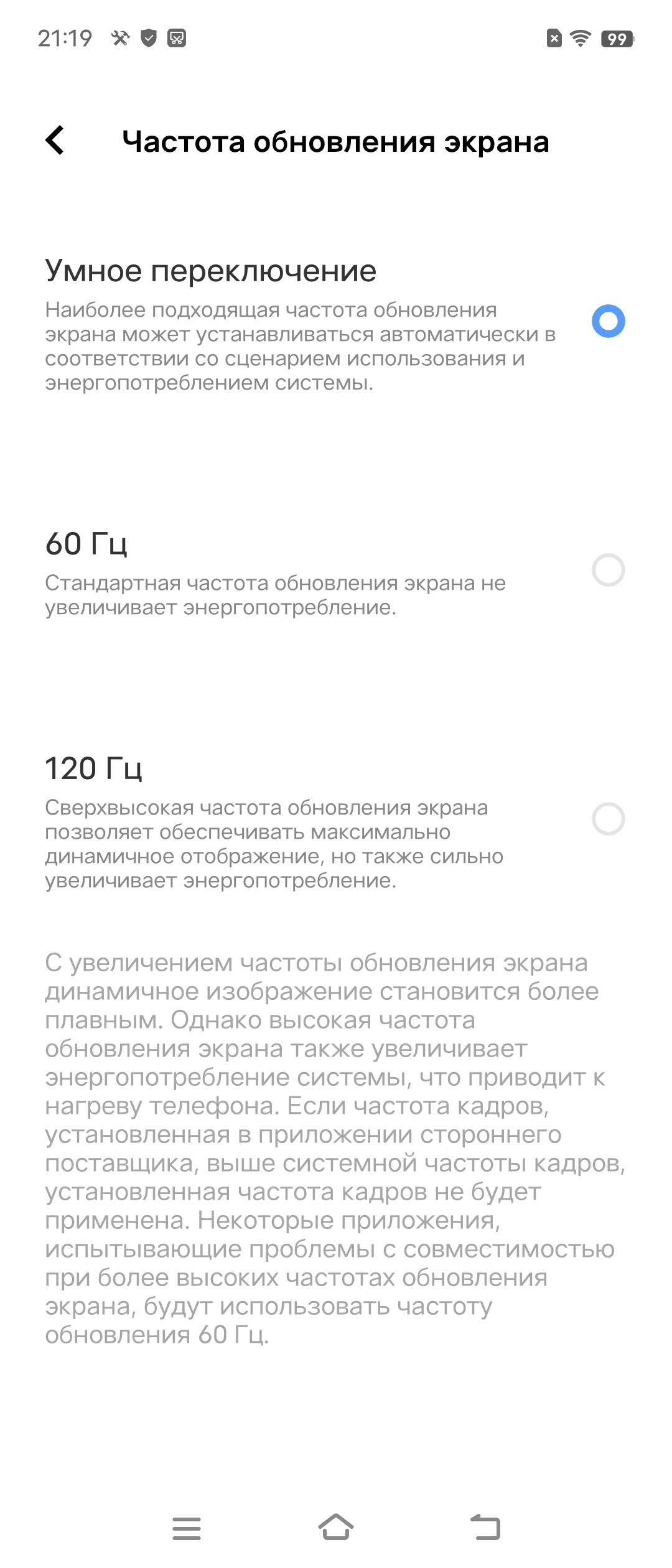 21:19 99

Частота обновления экрана

Умное переключение
Наиболее подходящая частота обновления экрана может устанавливаться автоматически в соответствии со сценарием использования и энергопотреблением системы.

60 Гц
Стандартная частота обновления экрана не увеличивает энергопотребление.

120 Гц
Сверхвысокая частота обновления экрана позволяет обеспечивать максимально динамичное отображение, но также сильно увеличивает энергопотребление.

С увеличением частоты обновления экрана динамичное изображение становится более плавным. Однако высокая частота обновления экрана также увеличивает энергопотребление системы, что приводит к нагреву телефона. Если частота кадров, установленная в приложении стороннего поставщика, выше системной частоты кадров, установленная частота кадров не будет применена. Некоторые приложения, испытывающие проблемы с совместимостью при более высоких частотах обновления экрана, будут использовать частоту обновления 60 Гц.